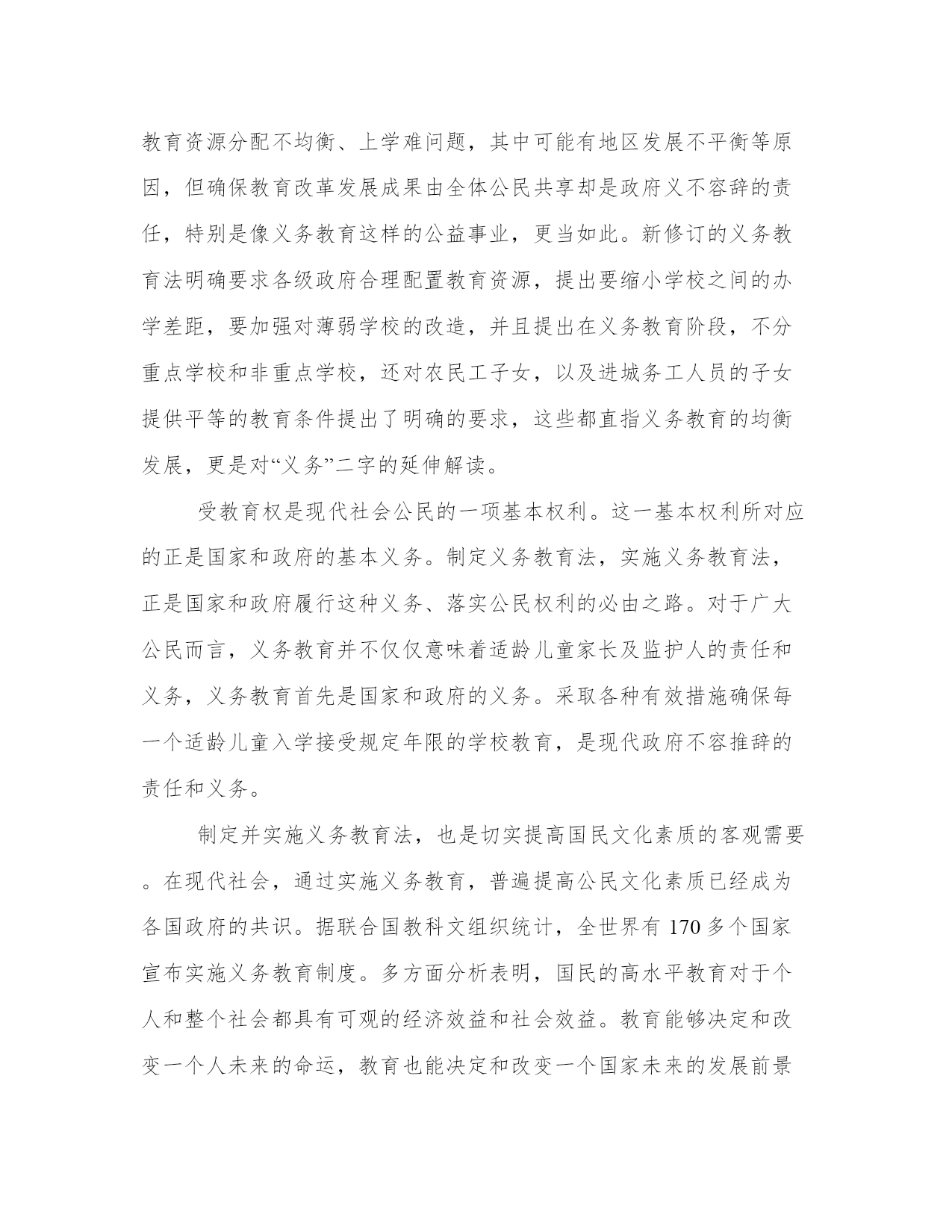 教育资源分配不均衡、上学难问题，其中可能有地区发展不平衡等原因，但确保教育改革发展成果由全体公民共享却是政府义不容辞的责任，特别是像义务教育这样的公益事业，更当如此。新修订的义务教育法明确要求各级政府合理配置教育资源，提出要缩小学校之间的办学差距，要加强对薄弱学校的改造，并且提出在义务教育阶段，不分重点学校和非重点学校，还对农民工子女，以及进城务工人员的子女提供平等的教育条件提出了明确的要求，这些都直指义务教育的均衡发展，更是对“义务”二字的延伸解读。

受教育权是现代社会公民的一项基本权利。这一基本权利所对应的正是国家和政府的基本义务。制定义务教育法，实施义务教育法，正是国家和政府履行这种义务、落实公民权利的必由之路。对于广大公民而言，义务教育并不仅仅意味着适龄儿童家长及监护人的责任和义务，义务教育首先是国家和政府的义务。采取各种有效措施确保每一个适龄儿童入学接受规定年限的学校教育，是现代政府不容推辞的责任和义务。

制定并实施义务教育法，也是切实提高国民文化素质的客观需要。在现代社会，通过实施义务教育，普遍提高公民文化素质已经成为各国政府的共识。据联合国教科文组织统计，全世界有 170 多个国家宣布实施义务教育制度。多方面分析表明，国民的高水平教育对于个人和整个社会都具有可观的经济效益和社会效益。教育能够决定和改变一个人未来的命运，教育也能决定和改变一个国家未来的发展前景